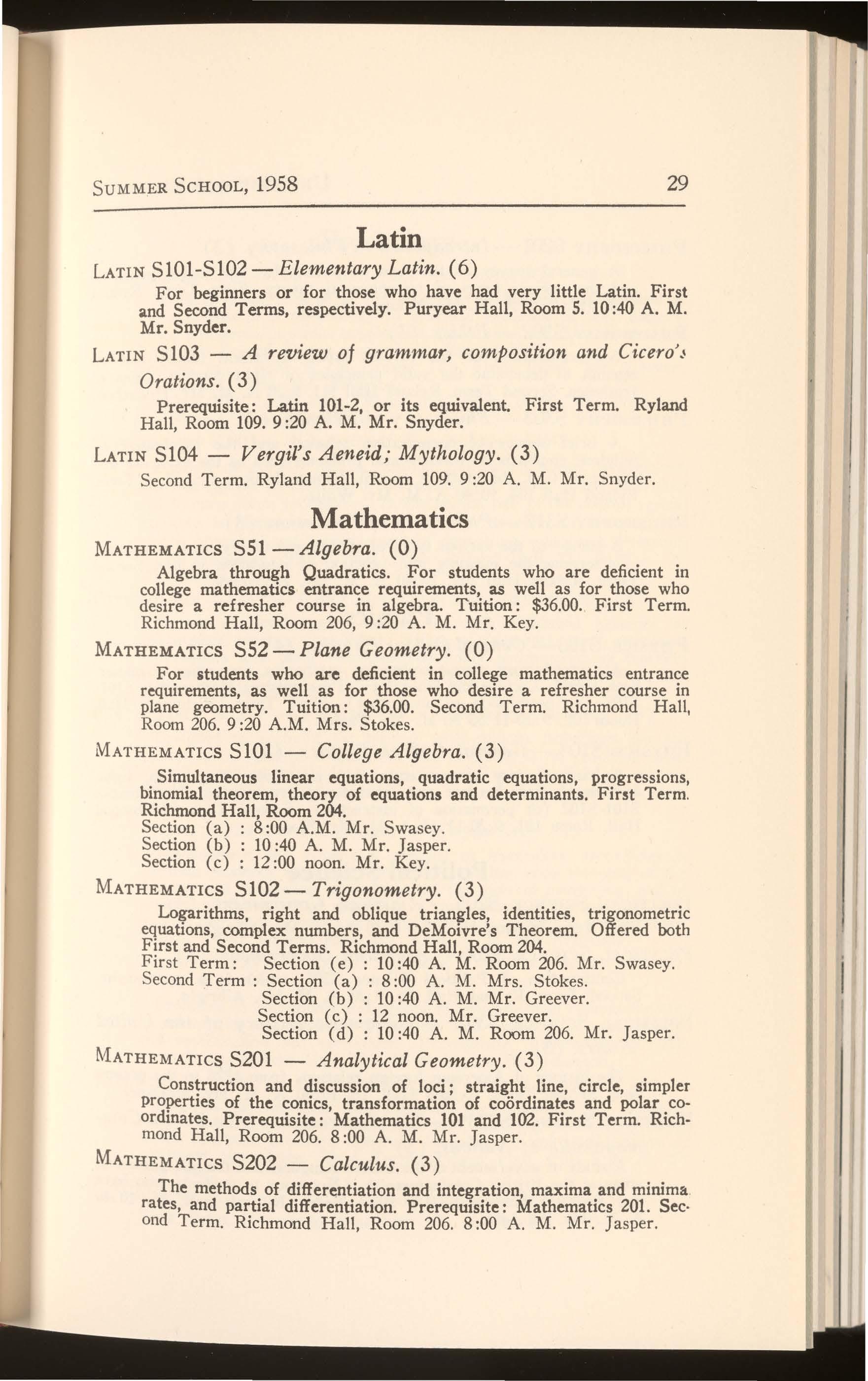 SUMMER SCHOOL, 1958 29

Latin

LATIN S101-S102 — Elementary Latin. (6)

For beginners or for those who have had very little Latin. First and Second Terms, respectively. Puryear Hall, Room 5. 10:40 A. M. Mr. Snyder.

LATIN S103 — A review of grammar, composition and Cicero's Orations. (3)

Prerequisite: Latin 101-2, or its equivalent. First Term. Ryland Hall, Room 109. 9:20 A. M. Mr. Snyder.

LATIN S104 — Vergil's Aeneid; Mythology. (3)

Second Term. Ryland Hall, Room 109. 9:20 A. M. Mr. Snyder.

Mathematics

MATHEMATICS S51 — Algebra. (0)

Algebra through Quadratics. For students who are deficient in college mathematics entrance requirements, as well as for those who desire a refresher course in algebra. Tuition: $36.00. First Term. Richmond Hall, Room 206, 9:20 A. M. Mr. Key.

MATHEMATICS S52 — Plane Geometry. (0)

For students who are deficient in college mathematics entrance requirements, as well as for those who desire a refresher course in plane geometry. Tuition: $36.00. Second Term. Richmond Hall, Room 206. 9:20 A.M. Mrs. Stokes.

MATHEMATICS S101 — College Algebra. (3)

Simultaneous linear equations, quadratic equations, progressions, binomial theorem, theory of equations and determinants. First Term. Richmond Hall, Room 204.
Section (a) : 8:00 A.M. Mr. Swasey.
Section (b) : 10:40 A. M. Mr. Jasper.
Section (c) : 12:00 noon. Mr. Key.

MATHEMATICS S102 — Trigonometry. (3)

Logarithms, right and oblique triangles, identities, trigonometric equations, complex numbers, and DeMoivre's Theorem. Offered both First and Second Terms. Richmond Hall, Room 204.
First Term: Section (e) : 10:40 A. M. Room 206. Mr. Swasey.
Second Term : Section (a) : 8:00 A. M. Mrs. Stokes.
Section (b) : 10:40 A. M. Mr. Greever.
Section (c) : 12 noon. Mr. Greever.
Section (d) : 10:40 A. M. Room 206. Mr. Jasper.

MATHEMATICS S201 — Analytical Geometry. (3)

Construction and discussion of loci; straight line, circle, simpler properties of the conics, transformation of coördinates and polar coordinates. Prerequisite: Mathematics 101 and 102. First Term. Richmond Hall, Room 206. 8:00 A. M. Mr. Jasper.

MATHEMATICS S202 — Calculus. (3)

The methods of differentiation and integration, maxima and minima rates, and partial differentiation. Prerequisite: Mathematics 201. Second Term. Richmond Hall, Room 206. 8:00 A. M. Mr. Jasper.